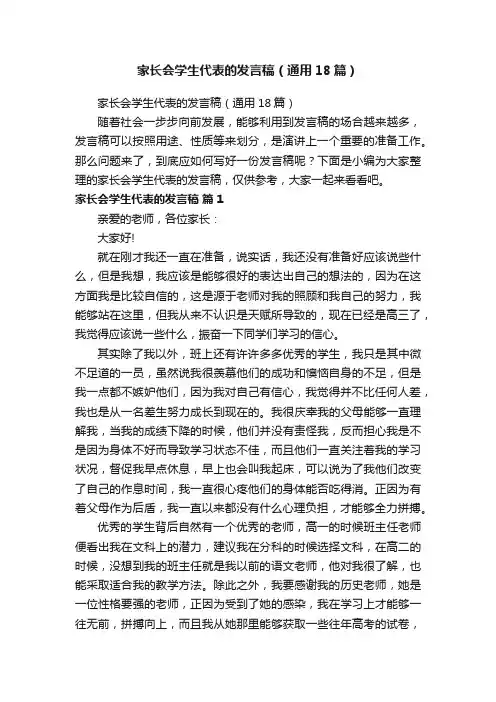 家长会学生代表的发言稿（通用18篇）

家长会学生代表的发言稿（通用18篇）

随着社会一步步向前发展，能够利用到发言稿的场合越来越多，发言稿可以按照用途、性质等来划分，是演讲上一个重要的准备工作。那么问题来了，到底应如何写好一份发言稿呢？下面是小编为大家整理的家长会学生代表的发言稿，仅供参考，大家一起来看看吧。

家长会学生代表的发言稿 篇1

亲爱的老师，各位家长：

大家好!

就在刚才我还一直在准备，说实话，我还没有准备好应该说些什么，但是我想，我应该是能够很好的表达出自己的想法的，因为在这方面我是比较自信的，这是源于老师对我的照顾和我自己的努力，我能够站在这里，但我从来不认识是天赋所导致的，现在已经是高三了，我觉得应该说一些什么，振奋一下同学们学习的信心。

其实除了我以外，班上还有许许多多优秀的学生，我只是其中微不足道的一员，虽然说我很羡慕他们的成功和懊恼自身的不足，但是我一点都不嫉妒他们，因为我对自己有信心，我觉得并不比任何人差，我也是从一名差生努力成长到现在的。我很庆幸我的父母能够一直理解我，当我的成绩下降的时候，他们并没有责怪我，反而担心我是不是因为身体不好而导致学习状态不佳，而且他们一直关注着我的学习状况，督促我早点休息，早上也会叫我起床，可以说为了我他们改变了自己的作息时间，我一直很心疼他们的身体能否吃得消。正因为有着父母作为后盾，我一直以来都没有什么心理负担，才能够全力拼搏。

优秀的学生背后自然有一个优秀的老师，高一的时候班主任老师便看出我在文科上的潜力，建议我在分科的时候选择文科，在高二的时候，没想到我的班主任就是我以前的语文老师，他对我很了解，也能采取适合我的教学方法。除此之外，我要感谢我的历史老师，她是一位性格要强的老师，正因为受到了她的感染，我在学习上才能够一往无前，拼搏向上，而且我从她那里能够获取一些往年高考的试卷，